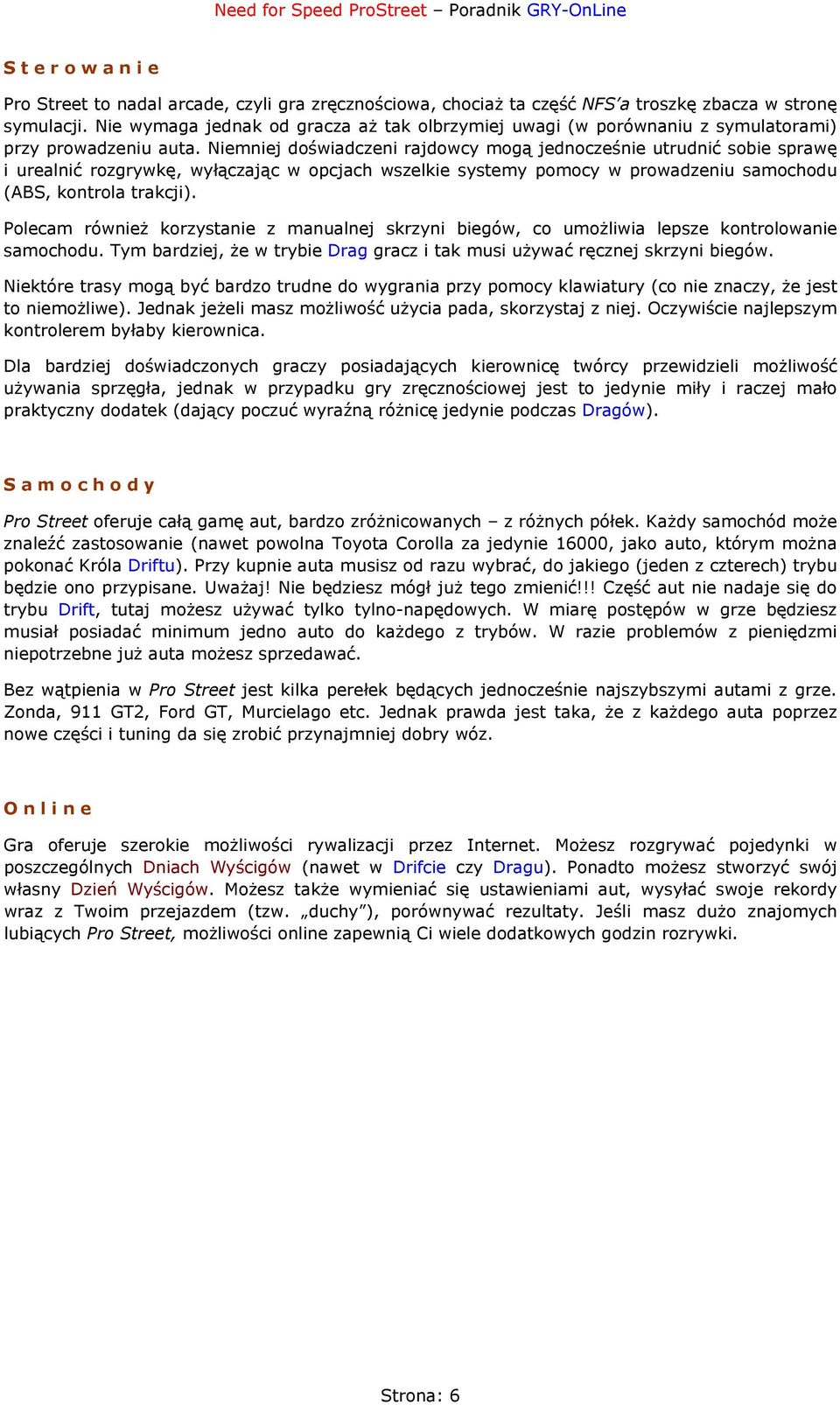 Need for Speed ProStreet – Poradnik GRY-OnLine

Sterowanie

Pro Street to nadal arcade, czyli gra zręcznościowa, chociaż ta część NFS'a troszkę zbacza w stronę symulacji. Nie wymaga jednak od gracza aż tak olbrzymiej uwagi (w porównaniu z symulatorami) przy prowadzeniu auta. Niemniej doświadczeni rajdowcy mogą jednocześnie utrudnić sobie sprawę i urealnić rozgrywkę, wyłączając w opcjach wszelkie systemy pomocy w prowadzeniu samochodu (ABS, kontrola trakcji).

Polecam również korzystanie z manualnej skrzyni biegów, co umożliwia lepsze kontrolowanie samochodu. Tym bardziej, że w trybie Drag gracz i tak musi używać ręcznej skrzyni biegów.

Niektóre trasy mogą być bardzo trudne do wygrania przy pomocy klawiatury (co nie znaczy, że jest to niemożliwe). Jednak jeżeli masz możliwość użycia pada, skorzystaj z niej. Oczywiście najlepszym kontrolerem byłaby kierownica.

Dla bardziej doświadczonych graczy posiadających kierownicę twórcy przewidzieli możliwość używania sprzęgła, jednak w przypadku gry zręcznościowej jest to jedynie miły i raczej mało praktyczny dodatek (dający poczuć wyraźną różnicę jedynie podczas Dragów).

Samochody

Pro Street oferuje całą gamę aut, bardzo zróżnicowanych – z różnych półek. Każdy samochód może znaleźć zastosowanie (nawet powolna Toyota Corolla za jedynie 16000, jako auto, którym można pokonać Króla Driftu). Przy kupnie auta musisz od razu wybrać, do jakiego (jeden z czterech) trybu będzie ono przypisane. Uważaj! Nie będziesz mógł już tego zmienić!!! Część aut nie nadaje się do trybu Drift, tutaj możesz używać tylko tylno-napędowych. W miarę postępów w grze będziesz musiał posiadać minimum jedno auto do każdego z trybów. W razie problemów z pieniędzmi niepotrzebne już auta możesz sprzedawać.

Bez wątpienia w Pro Street jest kilka perełek będących jednocześnie najszybszymi autami z grze. Zonda, 911 GT2, Ford GT, Murcielago etc. Jednak prawda jest taka, że z każdego auta poprzez nowe części i tuning da się zrobić przynajmniej dobry wóz.

Online

Gra oferuje szerokie możliwości rywalizacji przez Internet. Możesz rozgrywać pojedynki w poszczególnych Dniach Wyścigów (nawet w Drifcie czy Dragu). Ponadto możesz stworzyć swój własny Dzień Wyścigów. Możesz także wymieniać się ustawieniami aut, wysyłać swoje rekordy wraz z Twoim przejazdem (tzw. „duchy”), porównywać rezultaty. Jeśli masz dużo znajomych lubiących Pro Street, możliwości online zapewnią Ci wiele dodatkowych godzin rozrywki.

Strona: 6